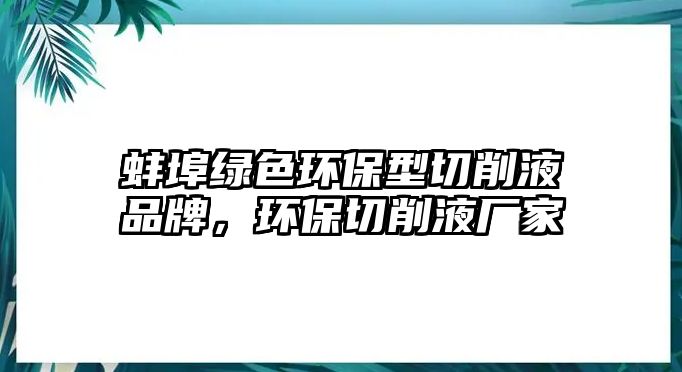 蚌埠绿色环保型切削液品牌，环保切削液厂家